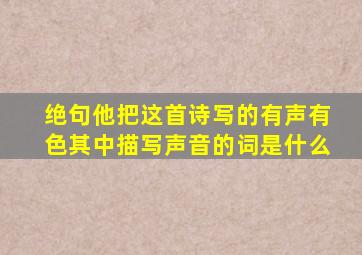 绝句他把这首诗写的有声有色其中描写声音的词是什么